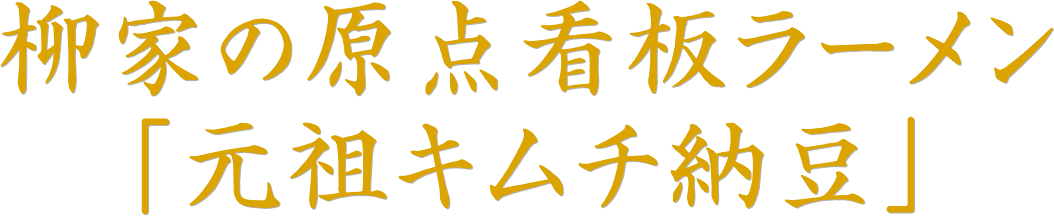 柳家の原点看板ラーメン
「元祖キムチ納豆」